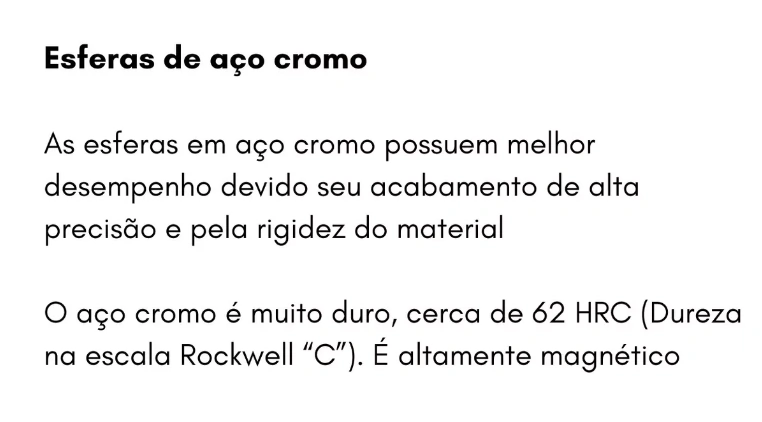 Esferas de aço cromo

As esferas em aço cromo possuem melhor desempenho devido seu acabamento de alta precisão e pela rigidez do material

O aço cromo é muito duro, cerca de 62 HRC (Dureza na escala Rockwell "C"). É altamente magnético